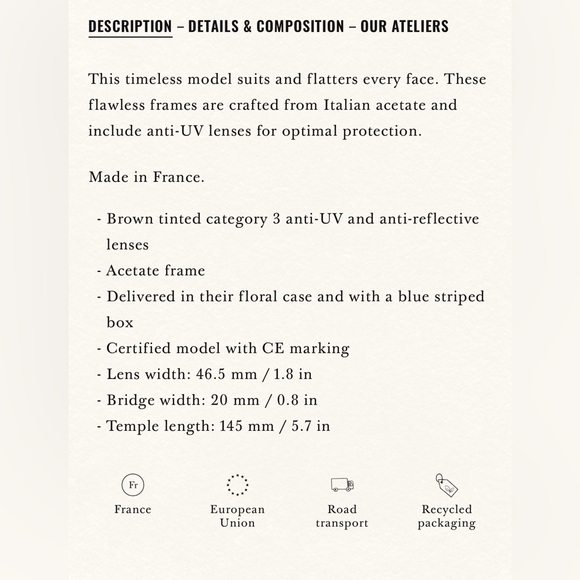 DESCRIPTION – DETAILS & COMPOSITION – OUR ATELIERS

This timeless model suits and flatters every face. These flawless frames are crafted from Italian acetate and include anti-UV lenses for optimal protection.

Made in France.

- Brown tinted category 3 anti-UV and anti-reflective lenses
- Acetate frame
- Delivered in their floral case and with a blue striped box
- Certified model with CE marking
- Lens width: 46.5 mm / 1.8 in
- Bridge width: 20 mm / 0.8 in
- Temple length: 145 mm / 5.7 in

Fr
France

European Union

Road transport

Recycled packaging